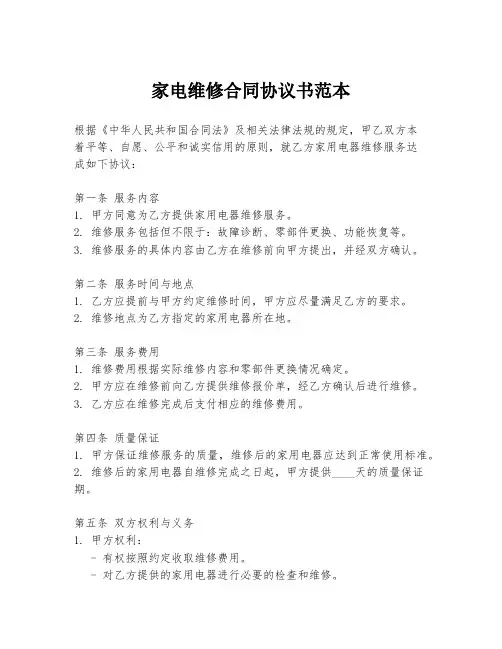 家电维修合同协议书范本

根据《中华人民共和国合同法》及相关法律法规的规定，甲乙双方本着平等、自愿、公平和诚实信用的原则，就乙方家用电器维修服务达成如下协议：

第一条 服务内容
1. 甲方同意为乙方提供家用电器维修服务。
2. 维修服务包括但不限于：故障诊断、零部件更换、功能恢复等。
3. 维修服务的具体内容由乙方在维修前向甲方提出，并经双方确认。

第二条 服务时间与地点
1. 乙方应提前与甲方约定维修时间，甲方应尽量满足乙方的要求。
2. 维修地点为乙方指定的家用电器所在地。

第三条 服务费用
1. 维修费用根据实际维修内容和零部件更换情况确定。
2. 甲方应在维修前向乙方提供维修报价单，经乙方确认后进行维修。
3. 乙方应在维修完成后支付相应的维修费用。

第四条 质量保证
1. 甲方保证维修服务的质量，维修后的家用电器应达到正常使用标准。
2. 维修后的家用电器自维修完成之日起，甲方提供____天的质量保证期。

第五条 双方权利与义务
1. 甲方权利：
- 有权按照约定收取维修费用。
- 对乙方提供的家用电器进行必要的检查和维修。